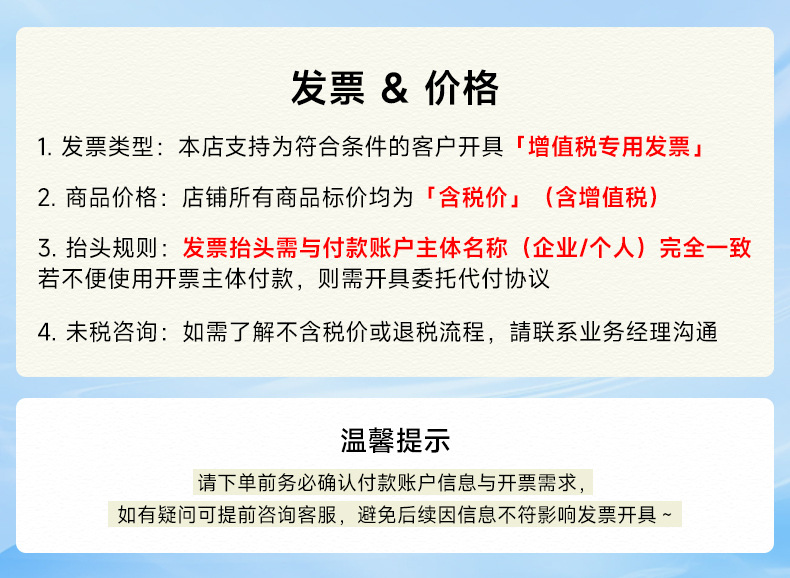 发票 & 价格

1.发票类型：本店支持为符合条件的客户开具「增值税专用发票」

2.商品价格：店铺所有商品标价均为「含税价」（含增值税）

3.抬头规则：发票抬头需与付款账户主体名称（企业/个人）完全一致
若不便使用开票主体付款，则需开具委托代付协议

4.未税咨询：如需了解不含税价或退税流程，請联系业务经理沟通

温馨提示

请下单前务必确认付款账户信息与开票需求，
如有疑问可提前咨询客服，避免后续因信息不符影响发票开具~